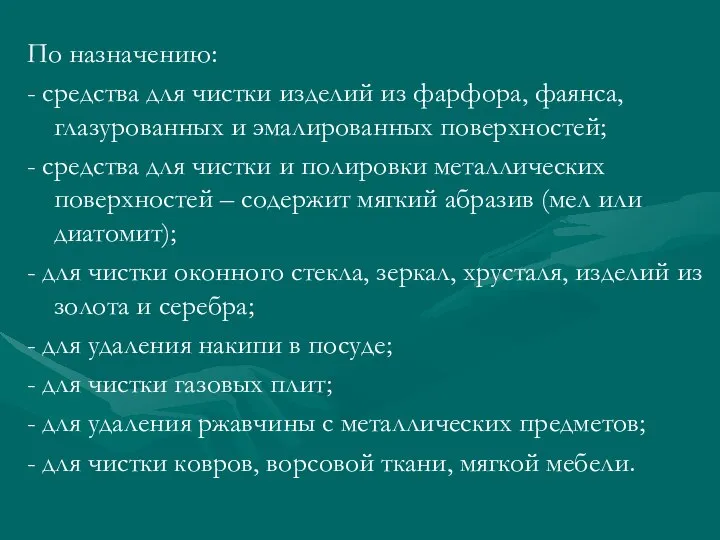 По назначению:
- средства для чистки изделий из фарфора, фаянса, глазурованных и эмалированных поверхностей;
- средства для чистки и полировки металлических поверхностей – содержит мягкий абразив (мел или диатомит);
- для чистки оконного стекла, зеркал, хрусталя, изделий из золота и серебра;
- для удаления накипи в посуде;
- для чистки газовых плит;
- для удаления ржавчины с металлических предметов;
- для чистки ковров, ворсовой ткани, мягкой мебели.